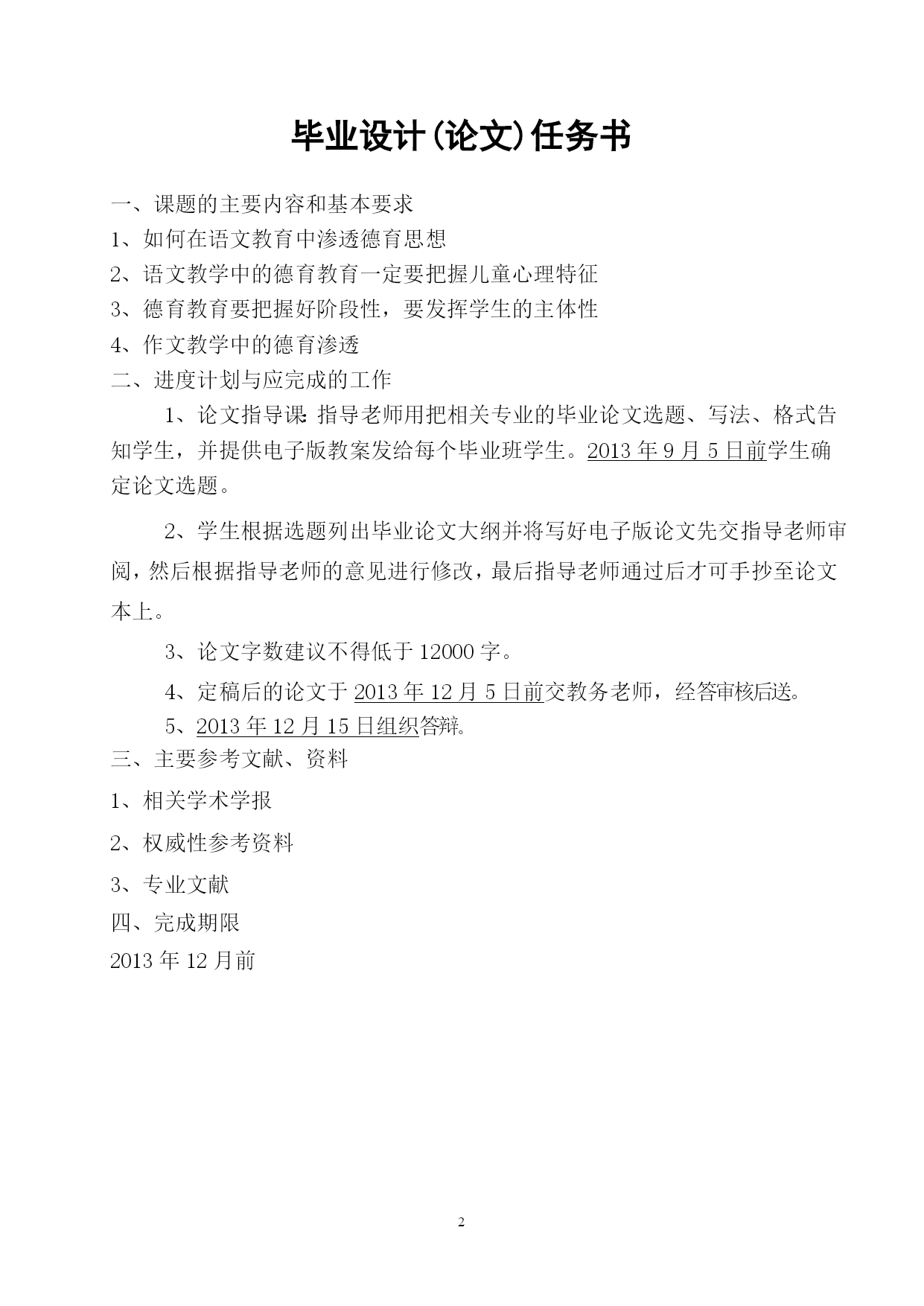 毕业设计(论文)任务书

一、课题的主要内容和基本要求

1、如何在语文教育中渗透德育思想

2、语文教学中的德育教育一定要把握儿童心理特征

3、德育教育要把握好阶段性，要发挥学生的主体性

4、作文教学中的德育渗透

二、进度计划与应完成的工作

1、论文指导课：指导老师用把相关专业的毕业论文选题、写法、格式告知学生，并提供电子版教案发给每个毕业班学生。2013 年 9 月 5 日前学生确定论文选题。

2、学生根据选题列出毕业论文大纲并将写好电子版论文先交指导老师审阅，然后根据指导老师的意见进行修改，最后指导老师通过后才可手抄至论文本上。

3、论文字数建议不得低于 12000 字。

4、定稿后的论文于 2013 年 12 月 5 日前交教务老师，经答审核后送。

5、2013 年 12 月 15 日组织答辩。

三、主要参考文献、资料

1、相关学术学报

2、权威性参考资料

3、专业文献

四、完成期限

2013 年 12 月前

2